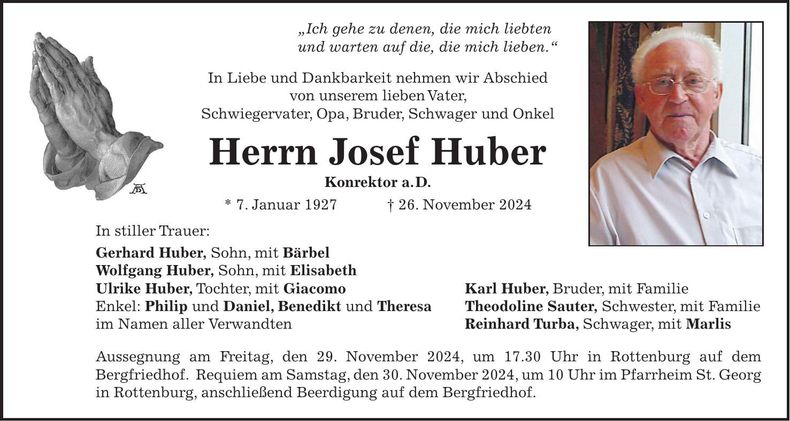 „Ich gehe zu denen, die mich liebten und warten auf die, die mich lieben.“

In Liebe und Dankbarkeit nehmen wir Abschied von unserem lieben Vater, Schwiegervater, Opa, Bruder, Schwager und Onkel

Herrn Josef Huber

Konrektor a.D.

* 7. Januar 1927 † 26. November 2024

In stiller Trauer:

Gerhard Huber, Sohn, mit Bärbel
Wolfgang Huber, Sohn, mit Elisabeth
Ulrike Huber, Tochter, mit Giacomo
Enkel: Philip und Daniel, Benedikt und Theresa
im Namen aller Verwandten

Karl Huber, Bruder, mit Familie
Theodoline Sauter, Schwester, mit Familie
Reinhard Turba, Schwager, mit Marlis

Aussegnung am Freitag, den 29. November 2024, um 17.30 Uhr in Rottenburg auf dem Bergfriedhof. Requiem am Samstag, den 30. November 2024, um 10 Uhr im Pfarrheim St. Georg in Rottenburg, anschließend Beerdigung auf dem Bergfriedhof.